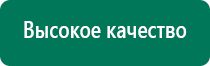 Высокое качество